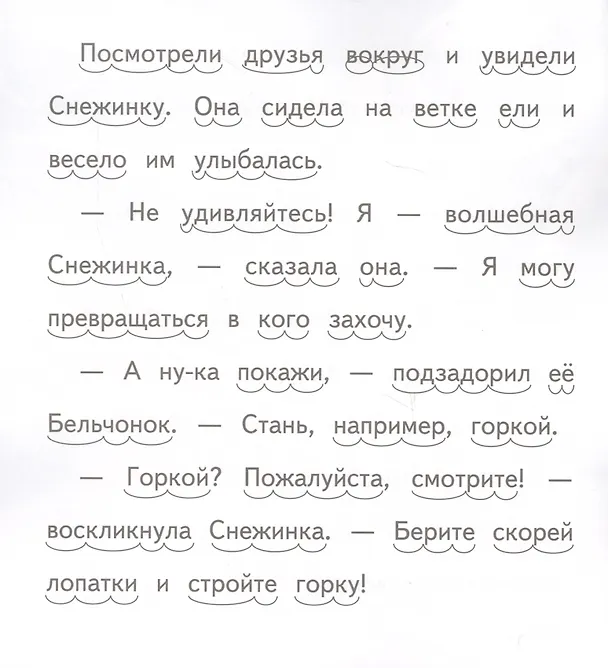 Посмотрели друзья вокруг и увидели Снежинку. Она сидела на ветке ели и весело им улыбалась.

— Не удивляйтесь! Я — волшебная Снежинка, — сказала она. — Я могу превращаться в кого захочу.

— А ну-ка покажи, — подзадорил её Бельчонок. — Стань, например, горкой.

— Горкой? Пожалуйста, смотрите! — воскликнула Снежинка. — Берите скорей лопатки и стройте горку!